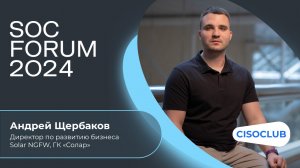 SOC FORUM 2024

Андрей Щербаков
Директор по развитию бизнеса Solar NGFW, ГК «Солар»

CISOCLUB